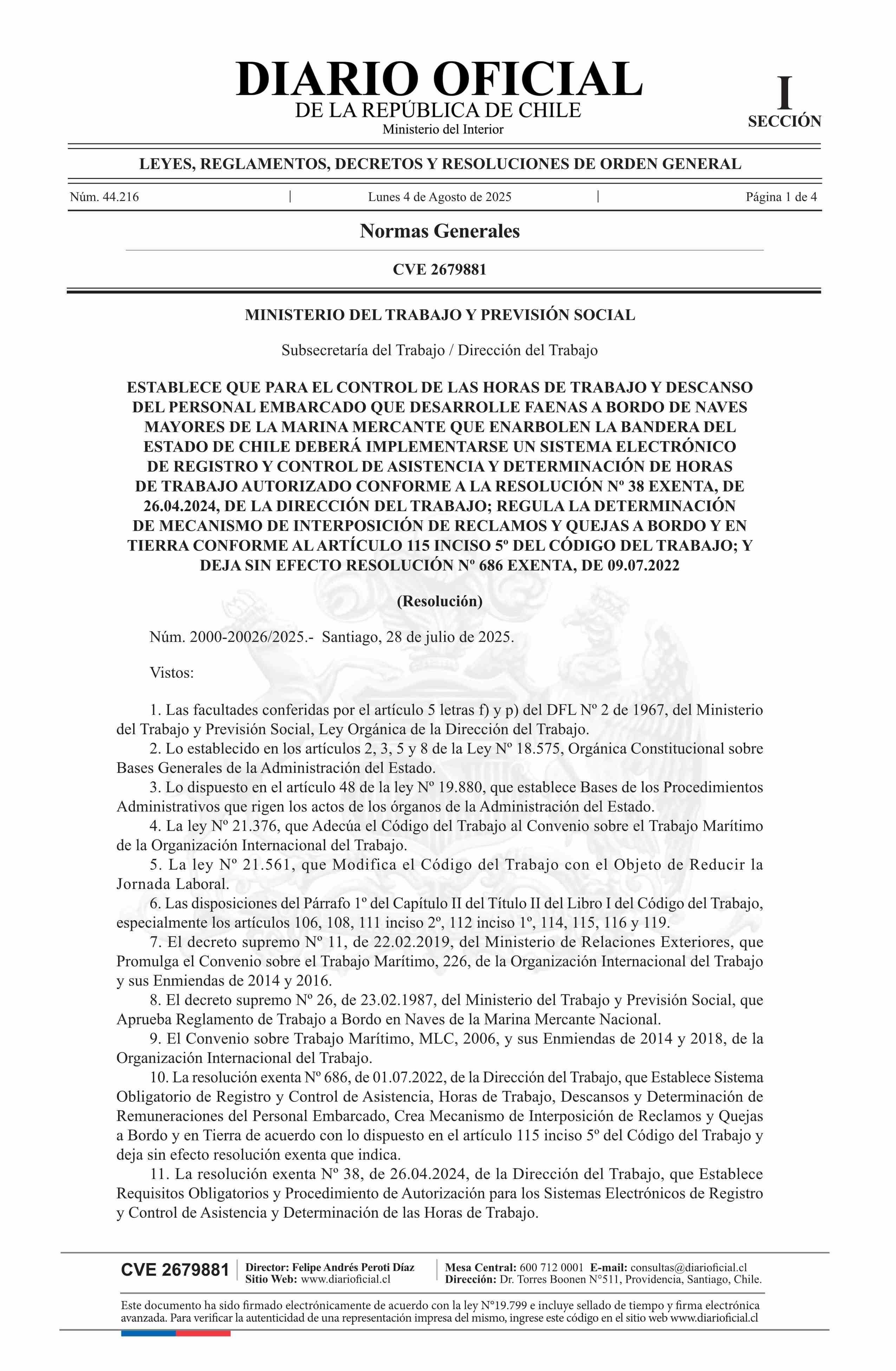 DIARIO OFICIAL
DE LA REPÚBLICA DE CHILE
Ministerio del Interior

I
SECCIÓN

LEYES, REGLAMENTOS, DECRETOS Y RESOLUCIONES DE ORDEN GENERAL

Núm. 44.216 | Lunes 4 de Agosto de 2025 | Página 1 de 4

Normas Generales

CVE 2679881

MINISTERIO DEL TRABAJO Y PREVISIÓN SOCIAL

Subsecretaría del Trabajo / Dirección del Trabajo

ESTABLECE QUE PARA EL CONTROL DE LAS HORAS DE TRABAJO Y DESCANSO DEL PERSONAL EMBARCADO QUE DESARROLLE FAENAS A BORDO DE NAVES MAYORES DE LA MARINA MERCANTE QUE ENARBOLEN LA BANDERA DEL ESTADO DE CHILE DEBERÁ IMPLEMENTARSE UN SISTEMA ELECTRÓNICO DE REGISTRO Y CONTROL DE ASISTENCIA Y DETERMINACIÓN DE HORAS DE TRABAJO AUTORIZADO CONFORME A LA RESOLUCIÓN Nº 38 EXENTA, DE 26.04.2024, DE LA DIRECCIÓN DEL TRABAJO; REGULA LA DETERMINACIÓN DE MECANISMO DE INTERPOSICIÓN DE RECLAMOS Y QUEJAS A BORDO Y EN TIERRA CONFORME AL ARTÍCULO 115 INCISO 5º DEL CÓDIGO DEL TRABAJO; Y DEJA SIN EFECTO RESOLUCIÓN Nº 686 EXENTA, DE 09.07.2022

(Resolución)

Núm. 2000-20026/2025.- Santiago, 28 de julio de 2025.

Vistos:

1. Las facultades conferidas por el artículo 5 letras f) y p) del DFL Nº 2 de 1967, del Ministerio del Trabajo y Previsión Social, Ley Orgánica de la Dirección del Trabajo.
2. Lo establecido en los artículos 2, 3, 5 y 8 de la Ley Nº 18.575, Orgánica Constitucional sobre Bases Generales de la Administración del Estado.
3. Lo dispuesto en el artículo 48 de la ley Nº 19.880, que establece Bases de los Procedimientos Administrativos que rigen los actos de los órganos de la Administración del Estado.
4. La ley Nº 21.376, que Adecúa el Código del Trabajo al Convenio sobre el Trabajo Marítimo de la Organización Internacional del Trabajo.
5. La ley Nº 21.561, que Modifica el Código del Trabajo con el Objeto de Reducir la Jornada Laboral.
6. Las disposiciones del Párrafo 1º del Capítulo II del Título II del Libro I del Código del Trabajo, especialmente los artículos 106, 108, 111 inciso 2º, 112 inciso 1º, 114, 115, 116 y 119.
7. El decreto supremo Nº 11, de 22.02.2019, del Ministerio de Relaciones Exteriores, que Promulga el Convenio sobre el Trabajo Marítimo, 226, de la Organización Internacional del Trabajo y sus Enmiendas de 2014 y 2016.
8. El decreto supremo Nº 26, de 23.02.1987, del Ministerio del Trabajo y Previsión Social, que Aprueba Reglamento de Trabajo a Bordo en Naves de la Marina Mercante Nacional.
9. El Convenio sobre Trabajo Marítimo, MLC, 2006, y sus Enmiendas de 2014 y 2018, de la Organización Internacional del Trabajo.
10. La resolución exenta Nº 686, de 01.07.2022, de la Dirección del Trabajo, que Establece Sistema Obligatorio de Registro y Control de Asistencia, Horas de Trabajo, Descansos y Determinación de Remuneraciones del Personal Embarcado, Crea Mecanismo de Interposición de Reclamos y Quejas a Bordo y en Tierra de acuerdo con lo dispuesto en el artículo 115 inciso 5º del Código del Trabajo y deja sin efecto resolución exenta que indica.
11. La resolución exenta Nº 38, de 26.04.2024, de la Dirección del Trabajo, que Establece Requisitos Obligatorios y Procedimiento de Autorización para los Sistemas Electrónicos de Registro y Control de Asistencia y Determinación de las Horas de Trabajo.

CVE 2679881 | Director: Felipe Andrés Peroti Díaz
Sitio Web: www.diarioficial.cl | Mesa Central: 600 712 0001 E-mail: consultas@diarioficial.cl
Dirección: Dr. Torres Boonen N°511, Providencia, Santiago, Chile.

Este documento ha sido firmado electrónicamente de acuerdo con la ley N°19.799 e incluye sellado de tiempo y firma electrónica avanzada. Para verificar la autenticidad de una representación impresa del mismo, ingrese este código en el sitio web www.diarioficial.cl